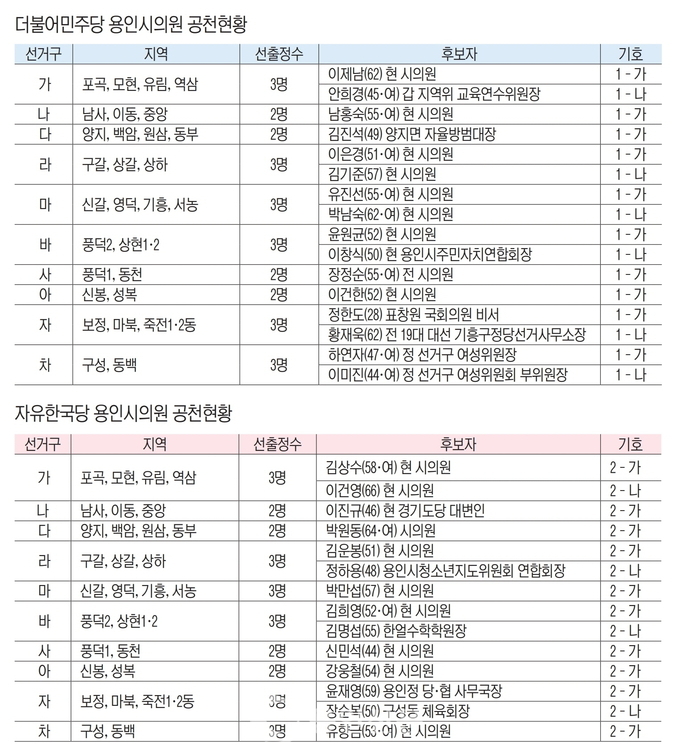 더불어민주당 용인시의원 공천현황

| 선거구 | 지역 | 선출정수 | 후보자 | 기호 |
|---|---|---|---|---|
| 가 | 포곡, 모현, 유림, 역삼 | 3명 | 이제남(62) 현 시의원 | 1 - 가 |
| | | | 안희경(45·여) 갑 지역위 교육연수위원장 | 1 - 나 |
| 나 | 남사, 이동, 중앙 | 2명 | 남홍숙(55·여) 현 시의원 | 1 - 가 |
| 다 | 양지, 백암, 원삼, 동부 | 2명 | 김진석(49) 양지면 자율방범대장 | 1 - 가 |
| 라 | 구갈, 상갈, 상하 | 3명 | 이은경(51·여) 현 시의원 | 1 - 가 |
| | | | 김기준(57) 현 시의원 | 1 - 나 |
| 마 | 신갈, 영덕, 기흥, 서농 | 3명 | 유진선(55·여) 현 시의원 | 1 - 가 |
| | | | 박남숙(62·여) 현 시의원 | 1 - 나 |
| 바 | 풍덕2, 상현1·2 | 3명 | 윤원균(52) 현 시의원 | 1 - 가 |
| | | | 이창식(50) 현 용인시주민자치연합회장 | 1 - 나 |
| 사 | 풍덕1, 동천 | 2명 | 장정순(55·여) 전 시의원 | 1 - 가 |
| 아 | 신봉, 성복 | 2명 | 이건한(52) 현 시의원 | 1 - 가 |
| 자 | 보정, 마북, 죽전1·2동 | 3명 | 정한도(28) 표창원 국회의원 비서 | 1 - 가 |
| | | | 황재욱(62) 전 19대 대선 기흥구정당선거사무소장 | 1 - 나 |
| 차 | 구성, 동백 | 3명 | 하연자(47·여) 정 선거구 여성위원장 | 1 - 가 |
| | | | 이미진(44·여) 정 선거구 여성위원회 부위원장 | 1 - 나 |

자유한국당 용인시의원 공천현황

| 선거구 | 지역 | 선출정수 | 후보자 | 기호 |
|---|---|---|---|---|
| 가 | 포곡, 모현, 유림, 역삼 | 3명 | 김상수(58·여) 현 시의원 | 2 - 가 |
| | | | 이건영(66) 현 시의원 | 2 - 나 |
| 나 | 남사, 이동, 중앙 | 2명 | 이진규(46) 현 경기도당 대변인 | 2 - 가 |
| 다 | 양지, 백암, 원삼, 동부 | 2명 | 박원동(64·여) 시의원 | 2 - 가 |
| 라 | 구갈, 상갈, 상하 | 3명 | 김운봉(51) 현 시의원 | 2 - 가 |
| | | | 정하용(48) 용인시청소년지도위원회 연합회장 | 2 - 나 |
| 마 | 신갈, 영덕, 기흥, 서농 | 3명 | 박만섭(57) 현 시의원 | 2 - 가 |
| 바 | 풍덕2, 상현1·2 | 3명 | 김희영(52·여) 현 시의원 | 2 - 가 |
| | | | 김명섭(55) 한얼수학학원장 | 2 - 나 |
| 사 | 풍덕1, 동천 | 2명 | 신민석(44) 현 시의원 | 2 - 가 |
| 아 | 신봉, 성복 | 2명 | 강웅철(54) 현 시의원 | 2 - 가 |
| 자 | 보정, 마북, 죽전1·2동 | 3명 | 윤재영(59) 용인정 당·협 사무국장 | 2 - 가 |
| | | | 장순복(50) 구성동 체육회장 | 2 - 나 |
| 차 | 구성, 동백 | 3명 | 유향금(53·여) 현 시의원 | 2 - 가 |